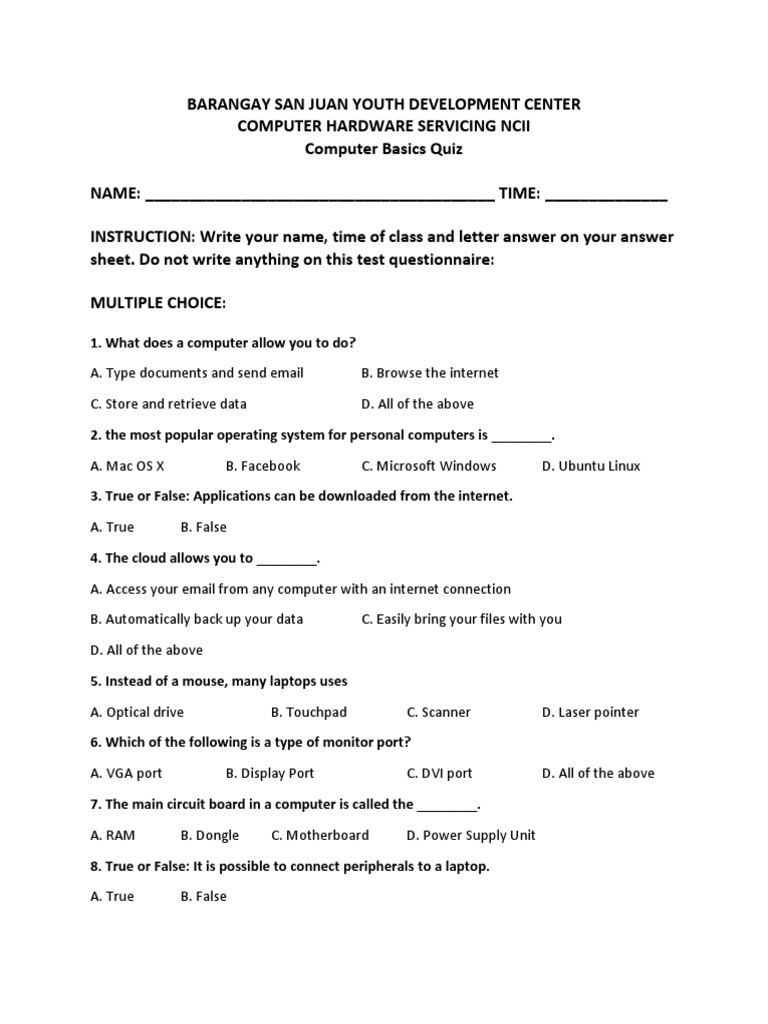 BARANGAY SAN JUAN YOUTH DEVELOPMENT CENTER
COMPUTER HARDWARE SERVICING NCII
Computer Basics Quiz

NAME: ________________________________________ TIME: ______________

INSTRUCTION: Write your name, time of class and letter answer on your answer sheet. Do not write anything on this test questionnaire:

MULTIPLE CHOICE:

1. What does a computer allow you to do?

A. Type documents and send email B. Browse the internet

C. Store and retrieve data D. All of the above

2. the most popular operating system for personal computers is ________.

A. Mac OS X B. Facebook C. Microsoft Windows D. Ubuntu Linux

3. True or False: Applications can be downloaded from the internet.

A. True B. False

4. The cloud allows you to ________.

A. Access your email from any computer with an internet connection

B. Automatically back up your data C. Easily bring your files with you

D. All of the above

5. Instead of a mouse, many laptops uses

A. Optical drive B. Touchpad C. Scanner D. Laser pointer

6. Which of the following is a type of monitor port?

A. VGA port B. Display Port C. DVI port D. All of the above

7. The main circuit board in a computer is called the ________.

A. RAM B. Dongle C. Motherboard D. Power Supply Unit

8. True or False: It is possible to connect peripherals to a laptop.

A. True B. False